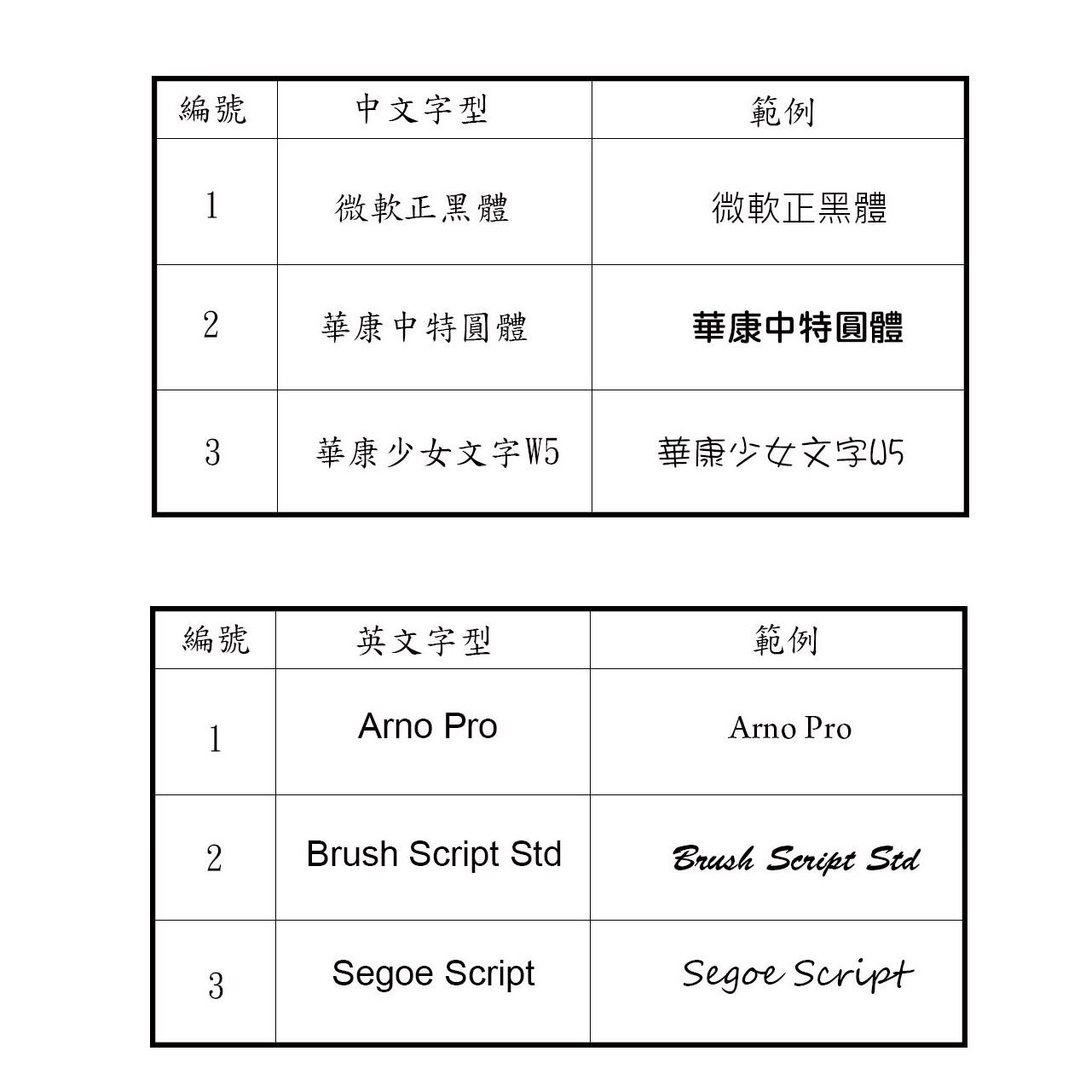 | 編號 | 中文字型 | 範例 |
|---|---|---|
| 1 | 微軟正黑體 | 微軟正黑體 |
| 2 | 華康中特圓體 | 華康中特圓體 |
| 3 | 華康少女文字W5 | 華康少女文字W5 |

| 編號 | 英文字型 | 範例 |
|---|---|---|
| 1 | Arno Pro | Arno Pro |
| 2 | Brush Script Std | Brush Script Std |
| 3 | Segoe Script | Segoe Script |